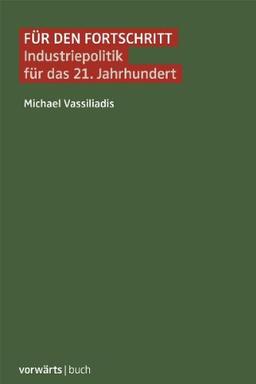 FÜR DEN FORTSCHRITT
Industriepolitik
für das 21. Jahrhundert

Michael Vassiliadis

vorwärts | buch